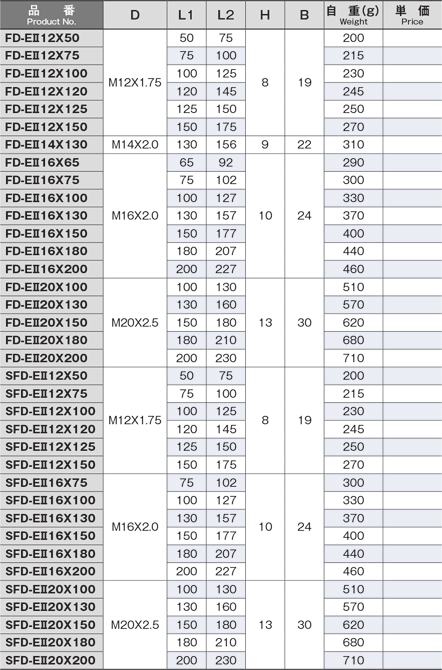 | 品　番 Product No. | D | L1 | L2 | H | B | 自　重(g) Weight | 単　価 Price |
|---|---|---|---|---|---|---|---|
| FD-EII12X50 | M12X1.75 | 50 | 75 | 8 | 19 | 200 | |
| FD-EII12X75 | | 75 | 100 | | | 215 | |
| FD-EII12X100 | | 100 | 125 | | | 230 | |
| FD-EII12X120 | | 120 | 145 | | | 245 | |
| FD-EII12X125 | | 125 | 150 | | | 250 | |
| FD-EII12X150 | | 150 | 175 | | | 270 | |
| FD-EII14X130 | M14X2.0 | 130 | 156 | 9 | 22 | 310 | |
| FD-EII16X65 | M16X2.0 | 65 | 92 | 10 | 24 | 290 | |
| FD-EII16X75 | | 75 | 102 | | | 300 | |
| FD-EII16X100 | | 100 | 127 | | | 330 | |
| FD-EII16X130 | | 130 | 157 | | | 370 | |
| FD-EII16X150 | | 150 | 177 | | | 400 | |
| FD-EII16X180 | | 180 | 207 | | | 440 | |
| FD-EII16X200 | | 200 | 227 | | | 460 | |
| FD-EII20X100 | M20X2.5 | 100 | 130 | 13 | 30 | 510 | |
| FD-EII20X130 | | 130 | 160 | | | 570 | |
| FD-EII20X150 | | 150 | 180 | | | 620 | |
| FD-EII20X180 | | 180 | 210 | | | 680 | |
| FD-EII20X200 | | 200 | 230 | | | 710 | |
| SFD-EII12X50 | M12X1.75 | 50 | 75 | 8 | 19 | 200 | |
| SFD-EII12X75 | | 75 | 100 | | | 215 | |
| SFD-EII12X100 | | 100 | 125 | | | 230 | |
| SFD-EII12X120 | | 120 | 145 | | | 245 | |
| SFD-EII12X125 | | 125 | 150 | | | 250 | |
| SFD-EII12X150 | | 150 | 175 | | | 270 | |
| SFD-EII16X75 | M16X2.0 | 75 | 102 | 10 | 24 | 300 | |
| SFD-EII16X100 | | 100 | 127 | | | 330 | |
| SFD-EII16X130 | | 130 | 157 | | | 370 | |
| SFD-EII16X150 | | 150 | 177 | | | 400 | |
| SFD-EII16X180 | | 180 | 207 | | | 440 | |
| SFD-EII16X200 | | 200 | 227 | | | 460 | |
| SFD-EII20X100 | M20X2.5 | 100 | 130 | 13 | 30 | 510 | |
| SFD-EII20X130 | | 130 | 160 | | | 570 | |
| SFD-EII20X150 | | 150 | 180 | | | 620 | |
| SFD-EII20X180 | | 180 | 210 | | | 680 | |
| SFD-EII20X200 | | 200 | 230 | | | 710 | |